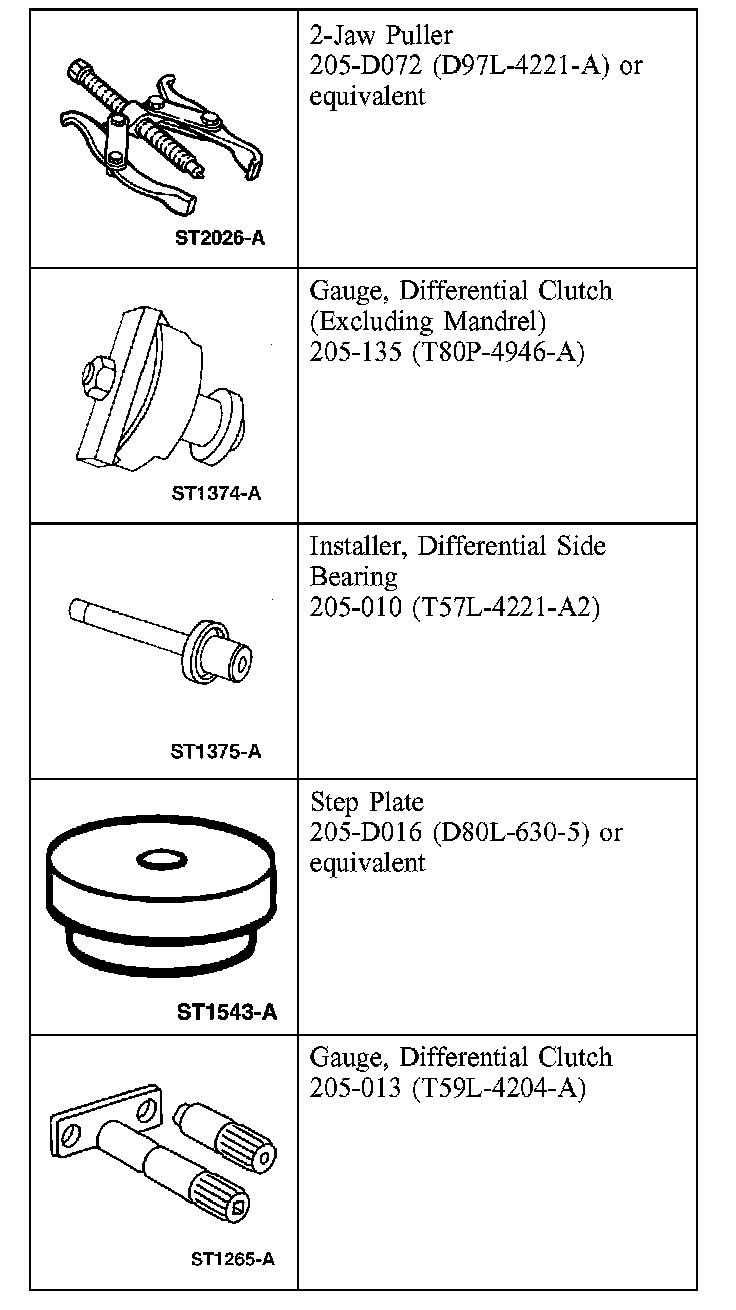 | | |
|---|---|
| ST2026-A | 2-Jaw Puller 205-D072 (D97L-4221-A) or equivalent |
| ST1374-A | Gauge, Differential Clutch (Excluding Mandrel) 205-135 (T80P-4946-A) |
| ST1375-A | Installer, Differential Side Bearing 205-010 (T57L-4221-A2) |
| ST1543-A | Step Plate 205-D016 (D80L-630-5) or equivalent |
| ST1265-A | Gauge, Differential Clutch 205-013 (T59L-4204-A) |